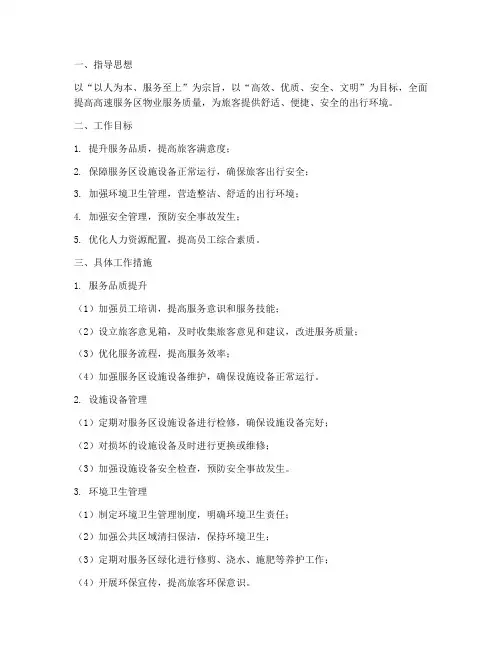 一、指导思想

以“以人为本、服务至上”为宗旨，以“高效、优质、安全、文明”为目标，全面提高高速服务区物业服务质量，为旅客提供舒适、便捷、安全的出行环境。

二、工作目标

1. 提升服务品质，提高旅客满意度；

2. 保障服务区设施设备正常运行，确保旅客出行安全；

3. 加强环境卫生管理，营造整洁、舒适的出行环境；

4. 加强安全管理，预防安全事故发生；

5. 优化人力资源配置，提高员工综合素质。

三、具体工作措施

1. 服务品质提升

（1）加强员工培训，提高服务意识和服务技能；

（2）设立旅客意见箱，及时收集旅客意见和建议，改进服务质量；

（3）优化服务流程，提高服务效率；

（4）加强服务区设施设备维护，确保设施设备正常运行。

2. 设施设备管理

（1）定期对服务区设施设备进行检修，确保设施设备完好；

（2）对损坏的设施设备及时进行更换或维修；

（3）加强设施设备安全检查，预防安全事故发生。

3. 环境卫生管理

（1）制定环境卫生管理制度，明确环境卫生责任；

（2）加强公共区域清扫保洁，保持环境卫生；

（3）定期对服务区绿化进行修剪、浇水、施肥等养护工作；

（4）开展环保宣传，提高旅客环保意识。